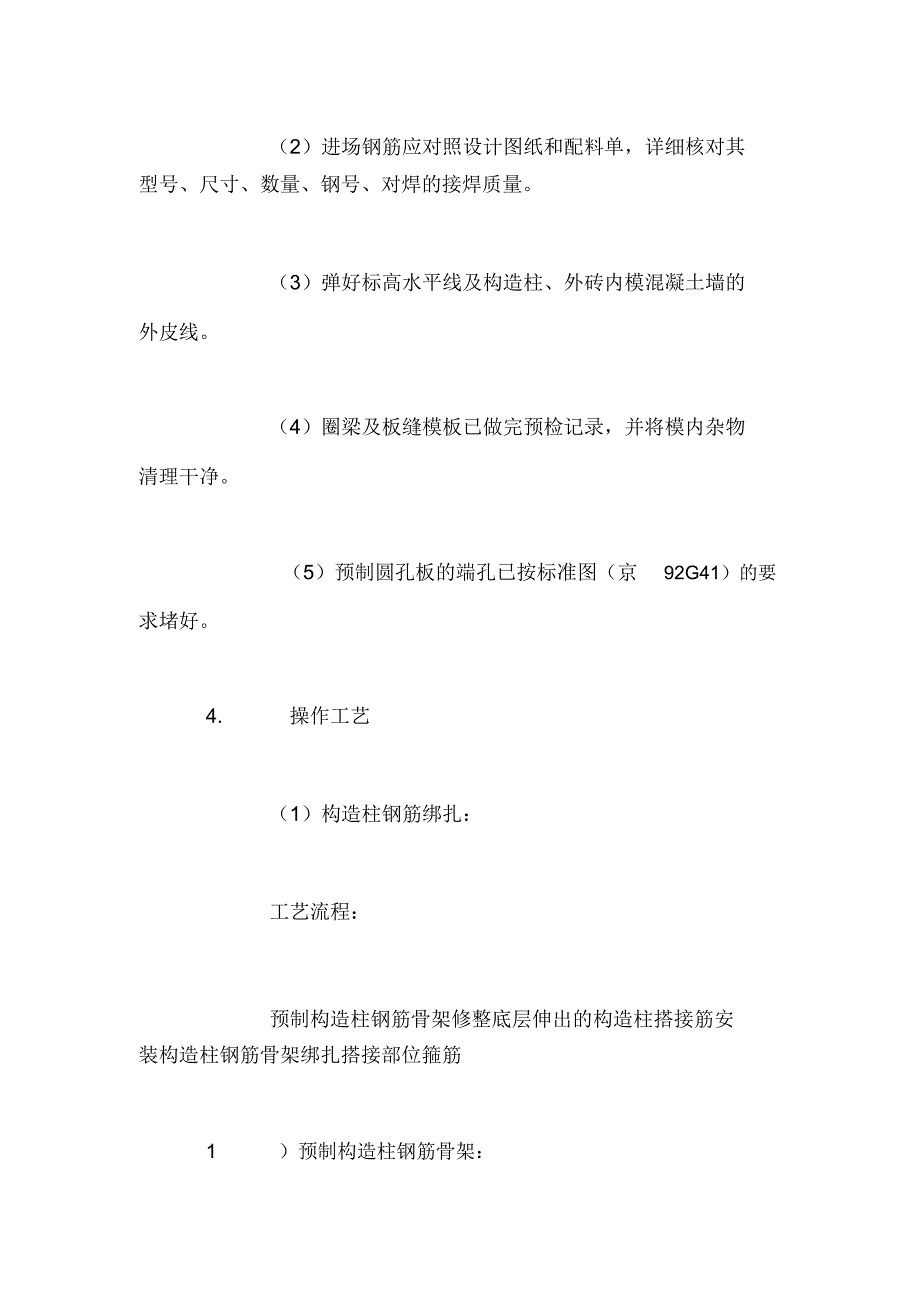 （2）进场钢筋应对照设计图纸和配料单，详细核对其型号、尺寸、数量、钢号、对焊的接焊质量。

（3）弹好标高水平线及构造柱、外砖内模混凝土墙的外皮线。

（4）圈梁及板缝模板已做完预检记录，并将模内杂物清理干净。

（5）预制圆孔板的端孔已按标准图（京 92G41）的要求堵好。

4. 操作工艺

（1）构造柱钢筋绑扎：

工艺流程：

预制构造柱钢筋骨架修整底层伸出的构造柱搭接筋安装构造柱钢筋骨架绑扎搭接部位箍筋

1 ）预制构造柱钢筋骨架：